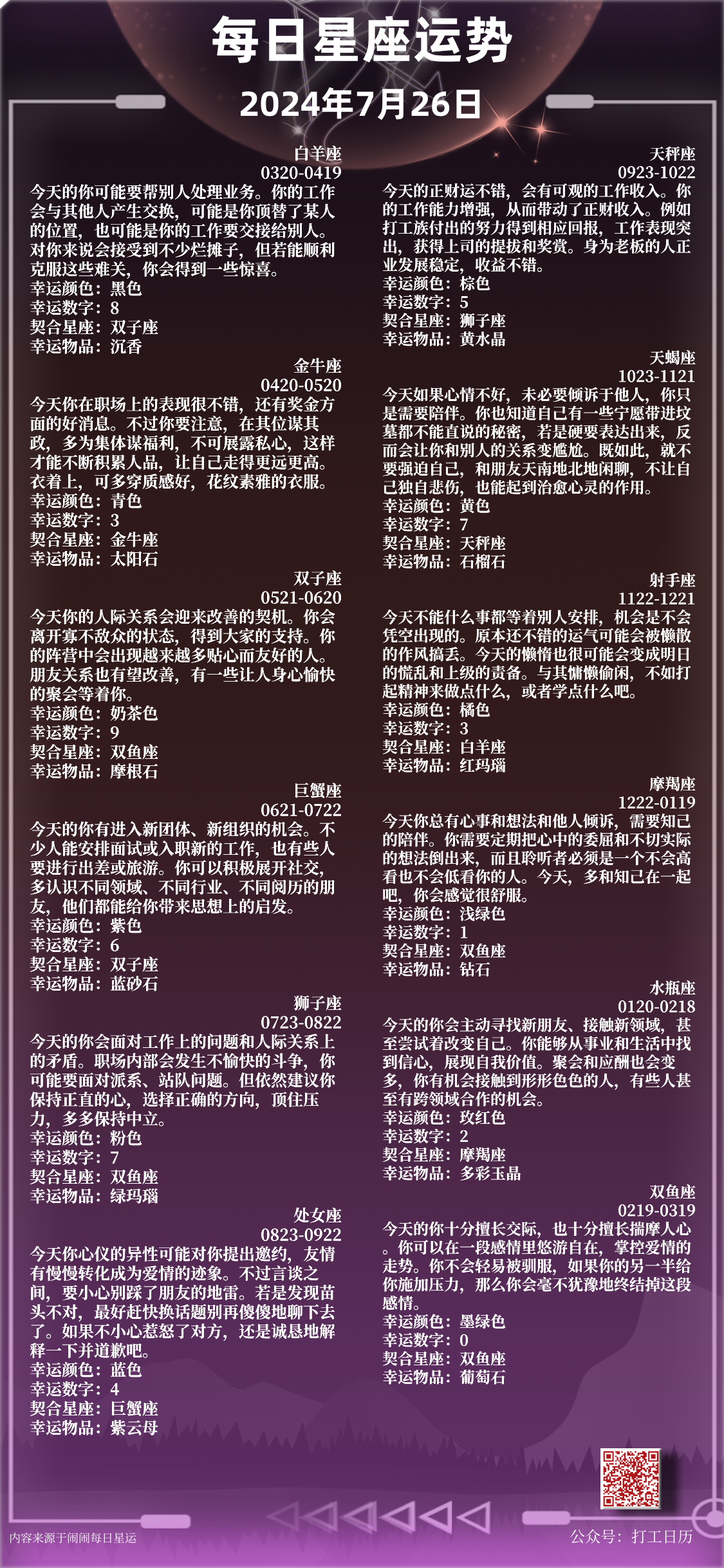 每日星座运势
2024年7月26日

白羊座
0320-0419
今天的你可能要帮别人处理业务。你的工作会与其他人产生交换，可能是你顶替了某人的位置，也可能是你的工作要交接给别人。对你来说会接受到不少烂摊子，但若能顺利克服这些难关，你会得到一些惊喜。
幸运颜色：黑色
幸运数字：8
契合星座：双子座
幸运物品：沉香

金牛座
0420-0520
今天你在职场上的表现很不错，还有奖金方面的好消息。不过你要注意，在其位谋其政，多为集体谋福利，不可展露私心，这样才能不断积累人品，让自己走得更远更高。衣着上，可多穿质感好，花纹素雅的衣服。
幸运颜色：青色
幸运数字：3
契合星座：金牛座
幸运物品：太阳石

双子座
0521-0620
今天你的人际关系会迎来改善的契机。你会离开寡不敌众的状态，得到大家的支持。你的阵营中会出现越来越多贴心而友好的人。朋友关系也有望改善，有一些让人身心愉快的聚会等着你。
幸运颜色：奶茶色
幸运数字：9
契合星座：双鱼座
幸运物品：摩根石

巨蟹座
0621-0722
今天的你有进入新团体、新组织的机会。不少人能安排面试或入职新的工作，也有些人要进行出差或旅游。你可以积极展开社交，多认识不同领域、不同行业、不同阅历的朋友，他们都能给你带来思想上的启发。
幸运颜色：紫色
幸运数字：6
契合星座：双子座
幸运物品：蓝砂石

狮子座
0723-0822
今天的你会面对工作上的问题和人际关系上的矛盾。职场内部会发生不愉快的斗争，你可能要面对派系、站队问题。但依然建议你保持正直的心，选择正确的方向，顶住压力，多多保持中立。
幸运颜色：粉色
幸运数字：7
契合星座：双鱼座
幸运物品：绿玛瑙

处女座
0823-0922
今天你心仪的异性可能对你提出邀约，友情有慢慢转化成为爱情的迹象。不过言谈之间，要小心别踩了朋友的地雷。若是发现苗头不对，最好赶快换话题别再傻傻地聊下去了。如果不小心惹怒了对方，还是诚恳地解释一下并道歉吧。
幸运颜色：蓝色
幸运数字：4
契合星座：巨蟹座
幸运物品：紫云母

天秤座
0923-1022
今天的正财运不错，会有可观的工作收入。你的工作能力增强，从而带动了正财收入。例如打工族付出的努力得到相应回报，工作表现突出，获得上司的提拔和奖赏。身为老板的人正业发展稳定，收益不错。
幸运颜色：棕色
幸运数字：5
契合星座：狮子座
幸运物品：黄水晶

天蝎座
1023-1121
今天如果心情不好，未必要倾诉于他人，你只是需要陪伴。你也知道自己有一些宁愿带进坟墓都不能直说的秘密，若是硬要表达出来，反而会让你和别人的关系变尴尬。既如此，就不要强迫自己，和朋友天南地北地闲聊，不让自己独自悲伤，也能起到治愈心灵的作用。
幸运颜色：黄色
幸运数字：7
契合星座：天秤座
幸运物品：石榴石

射手座
1122-1221
今天不能什么事都等着别人安排，机会是不会凭空出现的。原本还不错的运气可能会被懒散的作风搞丢。今天的懒惰也很可能会变成明日的慌乱和上级的责备。与其慵懒偷闲，不如打起精神来做点什么，或者学点什么吧。
幸运颜色：橘色
幸运数字：3
契合星座：白羊座
幸运物品：红玛瑙

摩羯座
1222-0119
今天你总有心事和想法和他人倾诉，需要知己的陪伴。你需要定期把心中的委屈和不切实际的想法倒出来，而且聆听者必须是一个不会高看也不会低看你的人。今天，多和知己在一起吧，你会感觉很舒服。
幸运颜色：浅绿色
幸运数字：1
契合星座：双鱼座
幸运物品：钻石

水瓶座
0120-0218
今天的你会主动寻找新朋友、接触新领域，甚至尝试着改变自己。你能够从事业和生活中找到信心，展现自我价值。聚会和应酬也会变多，你有机会接触到形形色色的人，有些人甚至有跨领域合作的机会。
幸运颜色：玫红色
幸运数字：2
契合星座：摩羯座
幸运物品：多彩玉晶

双鱼座
0219-0319
今天的你十分擅长交际，也十分擅长揣摩人心。你可以在一段感情里悠游自在，掌控爱情的走势。你不会轻易被驯服，如果你的另一半给你施加压力，那么你会毫不犹豫地终结掉这段感情。
幸运颜色：墨绿色
幸运数字：0
契合星座：双鱼座
幸运物品：葡萄石

内容来源于闹闹每日星运
公众号：打工日历